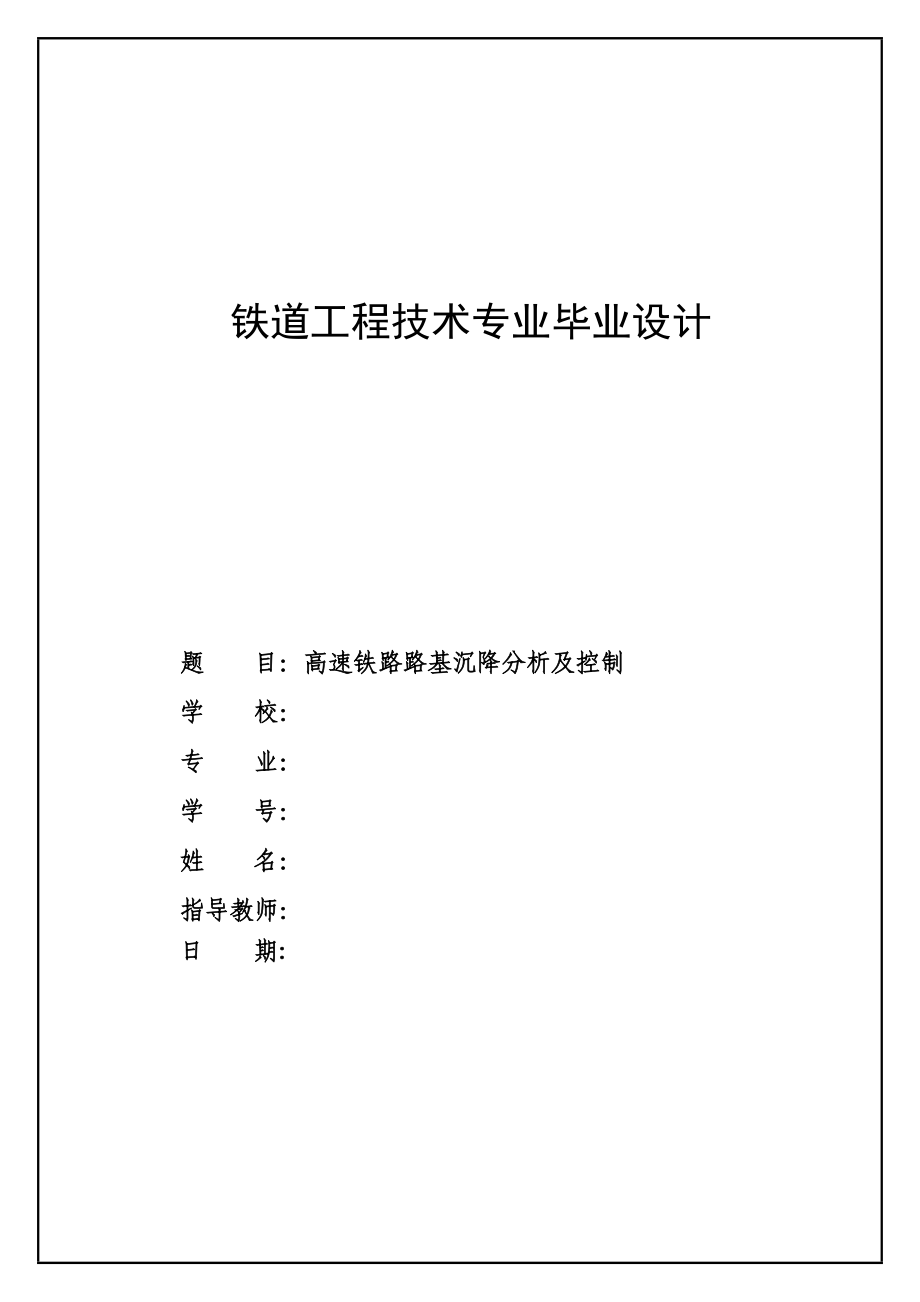 铁道工程技术专业毕业设计

题　　目：高速铁路路基沉降分析及控制

学　　校：

专　　业：

学　　号：

姓　　名：

指导教师：

日　　期：